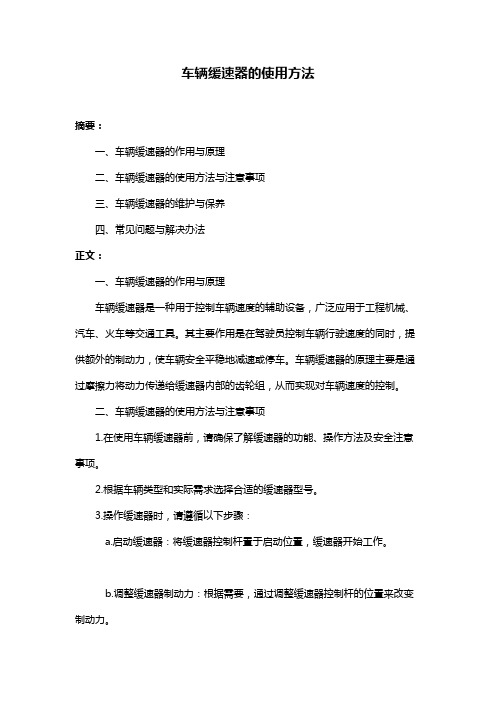 车辆缓速器的使用方法

摘要：

一、车辆缓速器的作用与原理

二、车辆缓速器的使用方法与注意事项

三、车辆缓速器的维护与保养

四、常见问题与解决办法

正文：

一、车辆缓速器的作用与原理

车辆缓速器是一种用于控制车辆速度的辅助设备，广泛应用于工程机械、汽车、火车等交通工具。其主要作用是在驾驶员控制车辆行驶速度的同时，提供额外的制动力，使车辆安全平稳地减速或停车。车辆缓速器的原理主要是通过摩擦力将动力传递给缓速器内部的齿轮组，从而实现对车辆速度的控制。

二、车辆缓速器的使用方法与注意事项

1.在使用车辆缓速器前，请确保了解缓速器的功能、操作方法及安全注意事项。

2.根据车辆类型和实际需求选择合适的缓速器型号。

3.操作缓速器时，请遵循以下步骤：

a.启动缓速器：将缓速器控制杆置于启动位置，缓速器开始工作。

b.调整缓速器制动力：根据需要，通过调整缓速器控制杆的位置来改变制动力。